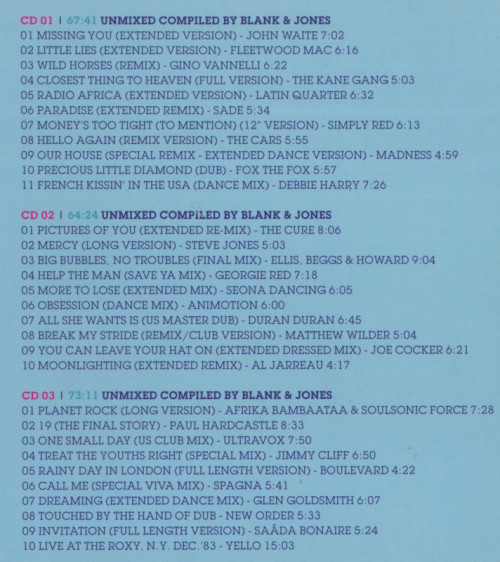 CD 01 | 67:41 UNMIXED COMPILED BY BLANK & JONES
01 MISSING YOU (EXTENDED VERSION) - JOHN WAITE 7:02
02 LITTLE LIES (EXTENDED VERSION) - FLEETWOOD MAC 6:16
03 WILD HORSES (REMIX) - GINO VANNELLI 6:22
04 CLOSEST THING TO HEAVEN (FULL VERSION) - THE KANE GANG 5:03
05 RADIO AFRICA (EXTENDED VERSION) - LATIN QUARTER 6:32
06 PARADISE (EXTENDED REMIX) - SADE 5:34
07 MONEY'S TOO TIGHT (TO MENTION) (12" VERSION) - SIMPLY RED 6:13
08 HELLO AGAIN (REMIX VERSION) - THE CARS 5:55
09 OUR HOUSE (SPECIAL REMIX - EXTENDED DANCE VERSION) - MADNESS 4:59
10 PRECIOUS LITTLE DIAMOND (DUB) - FOX THE FOX 5:57
11 FRENCH KISSIN' IN THE USA (DANCE MIX) - DEBBIE HARRY 7:26

CD 02 | 64:24 UNMIXED COMPILED BY BLANK & JONES
01 PICTURES OF YOU (EXTENDED RE-MIX) - THE CURE 8:06
02 MERCY (LONG VERSION) - STEVE JONES 5:03
03 BIG BUBBLES, NO TROUBLES (FINAL MIX) - ELLIS, BEGGS & HOWARD 9:04
04 HELP THE MAN (SAVE YA MIX) - GEORGIE RED 7:18
05 MORE TO LOSE (EXTENDED MIX) - SEONA DANCING 6:05
06 OBSESSION (DANCE MIX) - ANIMOTION 6:00
07 ALL SHE WANTS IS (US MASTER DUB) - DURAN DURAN 6:45
08 BREAK MY STRIDE (REMIX/CLUB VERSION) - MATTHEW WILDER 5:04
09 YOU CAN LEAVE YOUR HAT ON (EXTENDED DRESSED MIX) - JOE COCKER 6:21
10 MOONLIGHTING (EXTENDED REMIX) - AL JARREAU 4:17

CD 03 | 73:11 UNMIXED COMPILED BY BLANK & JONES
01 PLANET ROCK (LONG VERSION) - AFRIKA BAMBAATAA & SOULSONIC FORCE 7:28
02 19 (THE FINAL STORY) - PAUL HARDCASTLE 8:33
03 ONE SMALL DAY (US CLUB MIX) - ULTRAVOX 7:50
04 TREAT THE YOUTHS RIGHT (SPECIAL MIX) - JIMMY CLIFF 6:50
05 RAINY DAY IN LONDON (FULL LENGTH VERSION) - BOULEVARD 4:22
06 CALL ME (SPECIAL VIVA MIX) - SPAGNA 5:41
07 DREAMING (EXTENDED DANCE MIX) - GLEN GOLDSMITH 6:07
08 TOUCHED BY THE HAND OF DUB - NEW ORDER 5:33
09 INVITATION (FULL LENGTH VERSION) - SAÂDA BONAIRE 5:24
10 LIVE AT THE ROXY, N.Y. DEC.'83 - YELLO 15:03